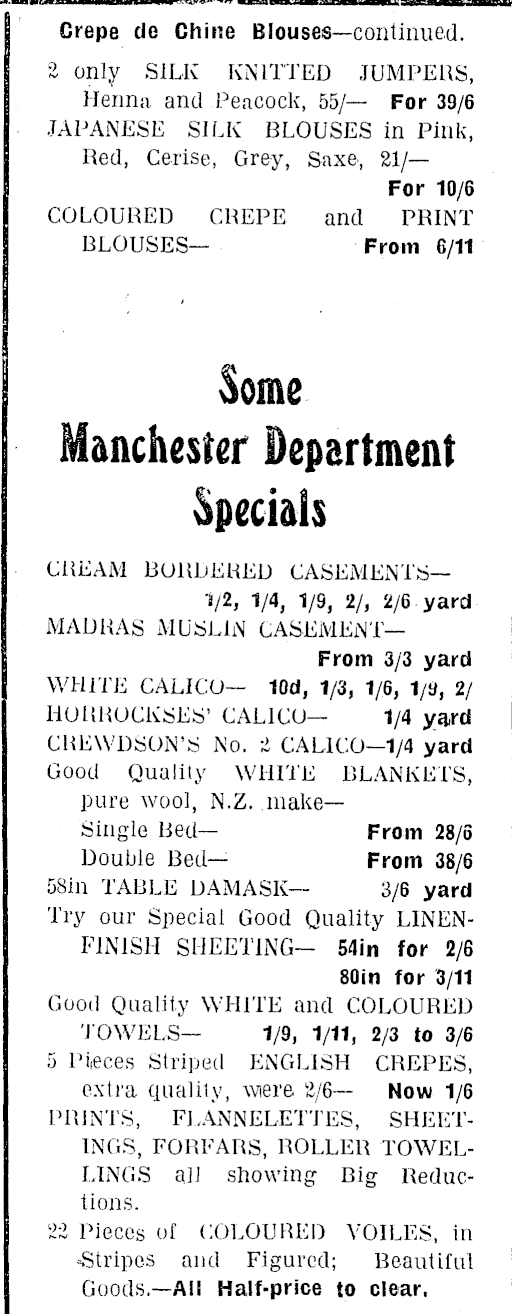 Crepe de Chine Blouses—continued.

2 only SILK KNITTED JUMPERS, Henna and Peacock, 55/— For 39/6
JAPANESE SILK BLOUSES in Pink, Red, Cerise, Grey, Saxe, 21/— For 10/6
COLOURED CREPE and PRINT BLOUSES— From 6/11

Some Manchester Department Specials

CREAM BORDERED CASEMENTS— 1/2, 1/4, 1/9, 2/, 2/6 yard
MADRAS MUSLIN CASEMENT— From 3/3 yard
WHITE CALICO— 10d, 1/3, 1/6, 1/9, 2/
HORROCKSES' CALICO— 1/4 yard
CREWDSON'S No. 2 CALICO—1/4 yard
Good Quality WHITE BLANKETS, pure wool, N.Z. make—
Single Bed— From 28/6
Double Bed— From 38/6
58in TABLE DAMASK— 3/6 yard
Try our Special Good Quality LINEN-FINISH SHEETING— 54in for 2/6
80in for 3/11
Good Quality WHITE and COLOURED TOWELS— 1/9, 1/11, 2/3 to 3/6
5 Pieces Striped ENGLISH CREPES, extra quality, were 2/6— Now 1/6
PRINTS, FLANNELETTES, SHEETINGS, FORFARS, ROLLER TOWELLINGS all showing Big Reductions.
22 Pieces of COLOURED VOILES, in Stripes and Figured; Beautiful Goods.—All Half-price to clear.